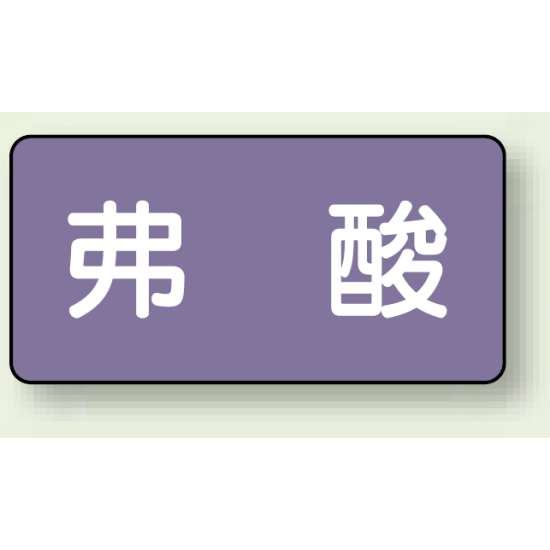 弗　酸